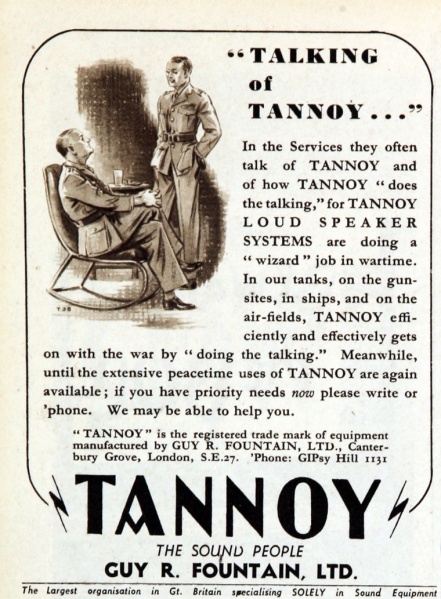 "TALKING of TANNOY..."

In the Services they often talk of TANNOY and of how TANNOY "does the talking," for TANNOY LOUD SPEAKER SYSTEMS are doing a "wizard" job in wartime. In our tanks, on the gun-sites, in ships, and on the air-fields, TANNOY efficiently and effectively gets on with the war by "doing the talking." Meanwhile, until the extensive peacetime uses of TANNOY are again available; if you have priority needs now please write or 'phone. We may be able to help you.

"TANNOY" is the registered trade mark of equipment manufactured by GUY R. FOUNTAIN, LTD., Canterbury Grove, London, S.E.27. 'Phone: GIPsy Hill 1131

TANNOY

THE SOUND PEOPLE

GUY R. FOUNTAIN, LTD.

The Largest organisation in Gt. Britain specialising SOLELY in Sound Equipment